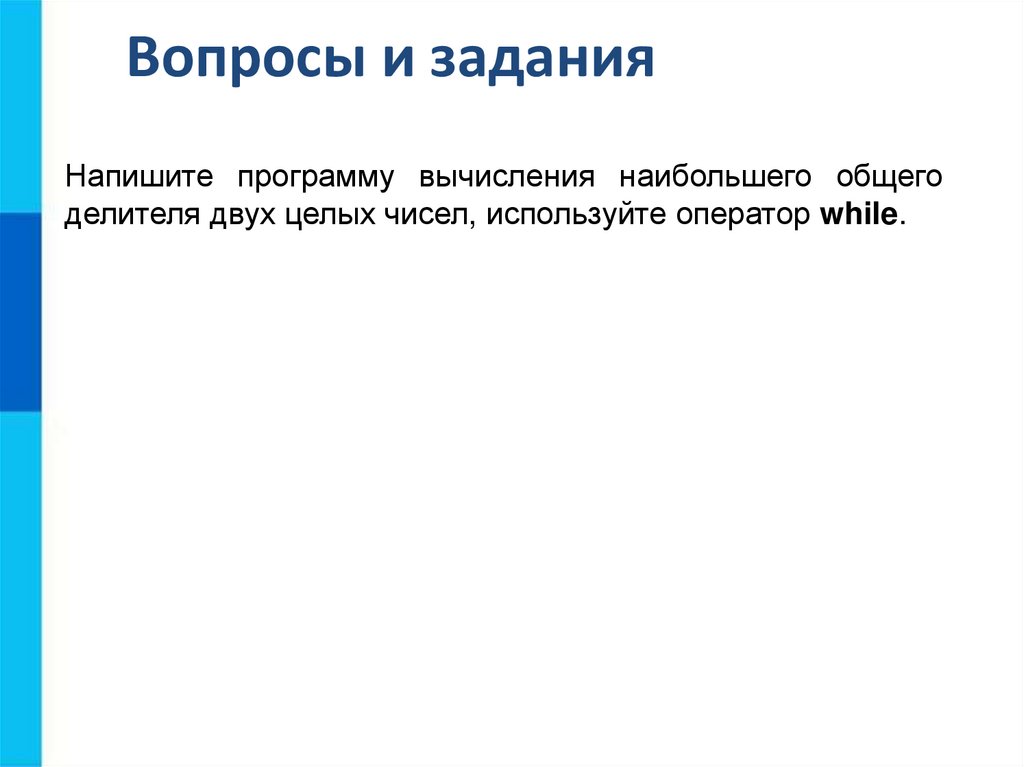 Вопросы и задания

Напишите программу вычисления наибольшего общего делителя двух целых чисел, используйте оператор while.